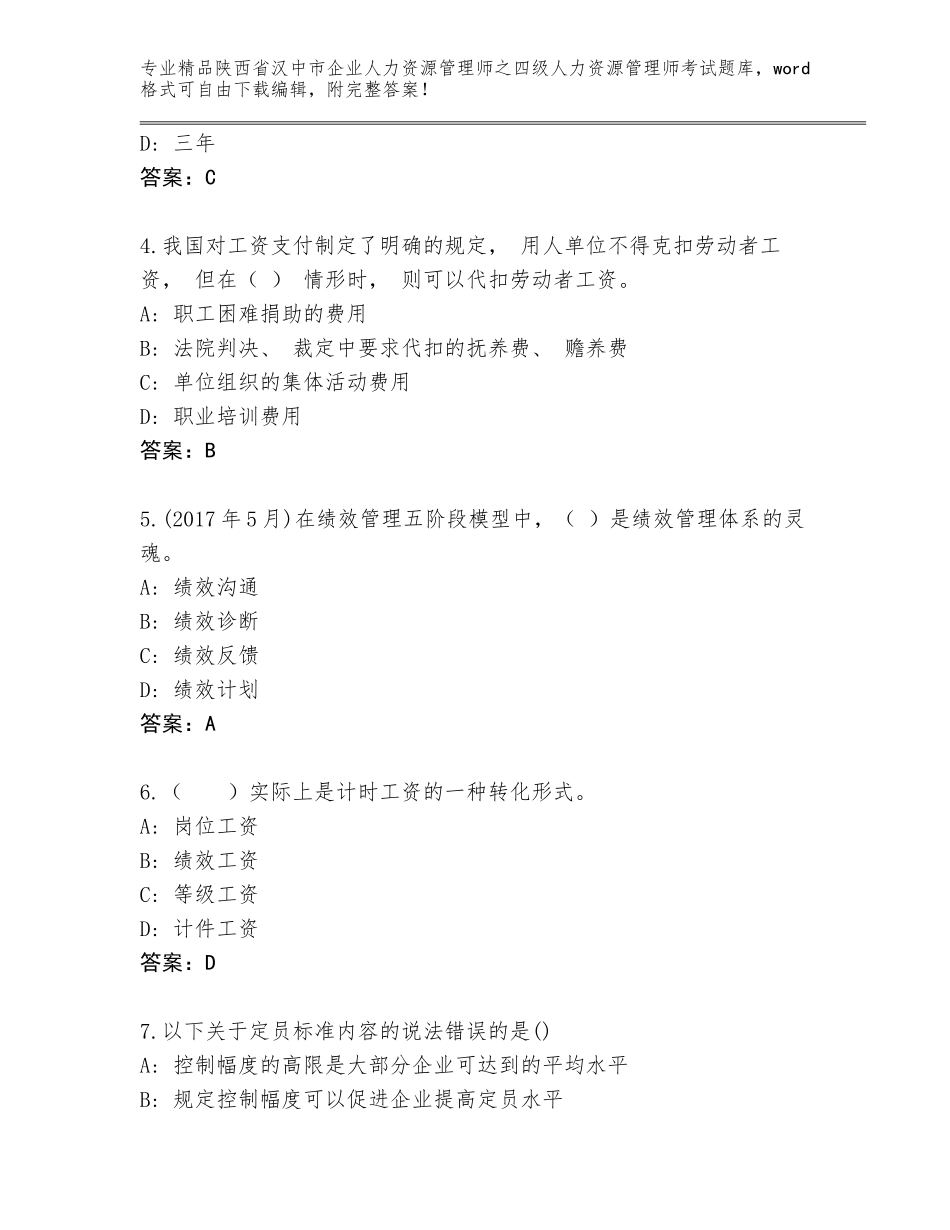 专业精品陕西省汉中市企业人力资源管理师之四级人力资源管理师考试题库，word格式可自由下载编辑，附完整答案！

D：三年
答案：C

4.我国对工资支付制定了明确的规定， 用人单位不得克扣劳动者工资， 但在（ ） 情形时， 则可以代扣劳动者工资。
A：职工困难捐助的费用
B：法院判决、 裁定中要求代扣的抚养费、 赡养费
C：单位组织的集体活动费用
D：职业培训费用
答案：B

5.(2017年5月)在绩效管理五阶段模型中，（ ）是绩效管理体系的灵魂。
A：绩效沟通
B：绩效诊断
C：绩效反馈
D：绩效计划
答案：A

6.（　　）实际上是计时工资的一种转化形式。
A：岗位工资
B：绩效工资
C：等级工资
D：计件工资
答案：D

7.以下关于定员标准内容的说法错误的是()
A：控制幅度的高限是大部分企业可达到的平均水平
B：规定控制幅度可以促进企业提高定员水平